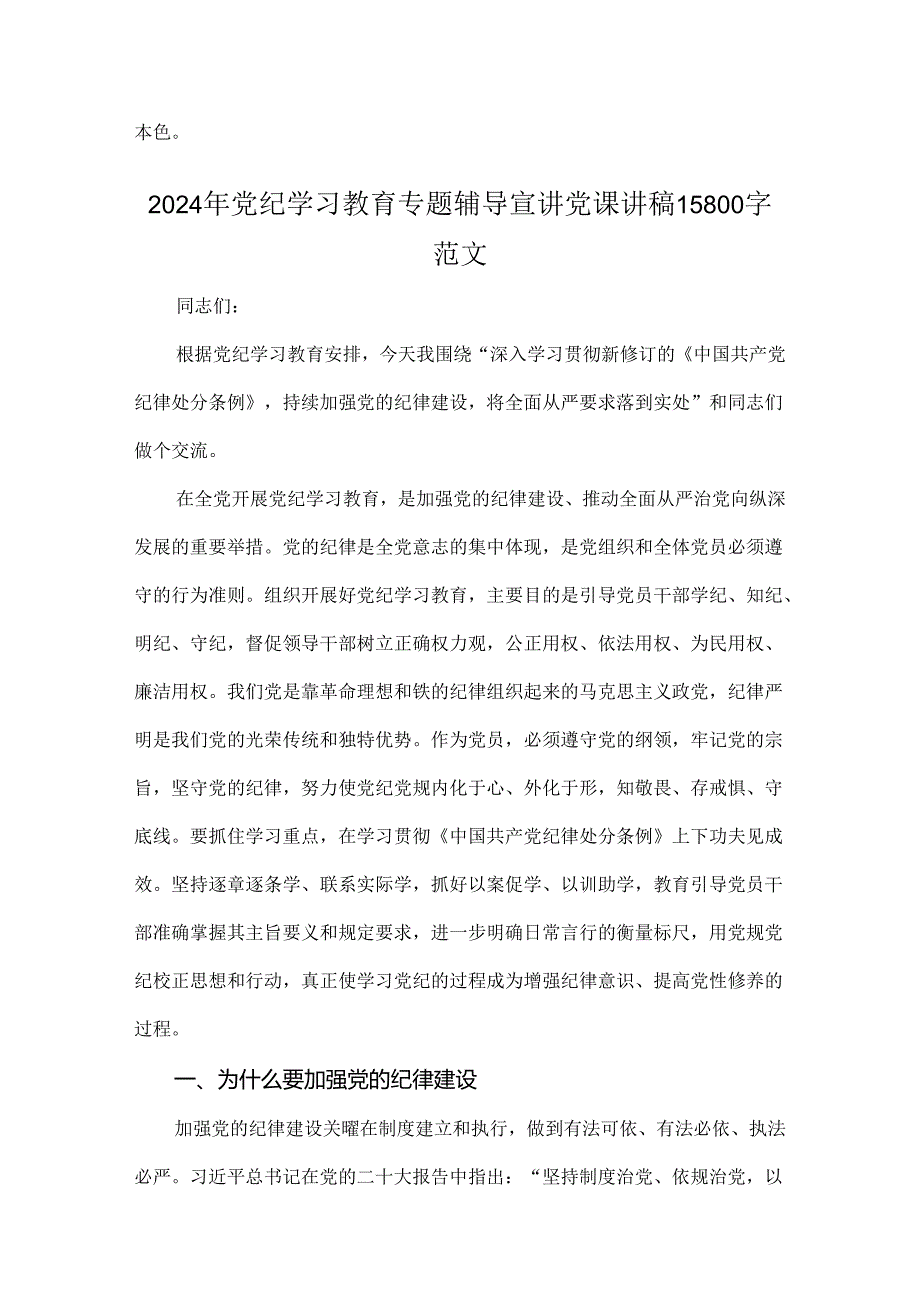 本色。

2024年党纪学习教育专题辅导宣讲党课讲稿15800字范文

同志们：

根据党纪学习教育安排，今天我围绕“深入学习贯彻新修订的《中国共产党纪律处分条例》，持续加强党的纪律建设，将全面从严要求落到实处”和同志们做个交流。

在全党开展党纪学习教育，是加强党的纪律建设、推动全面从严治党向纵深发展的重要举措。党的纪律是全党意志的集中体现，是党组织和全体党员必须遵守的行为准则。组织开展好党纪学习教育，主要目的是引导党员干部学纪、知纪、明纪、守纪，督促领导干部树立正确权力观，公正用权、依法用权、为民用权、廉洁用权。我们党是靠革命理想和铁的纪律组织起来的马克思主义政党，纪律严明是我们党的光荣传统和独特优势。作为党员，必须遵守党的纲领，牢记党的宗旨，坚守党的纪律，努力使党纪党规内化于心、外化于形，知敬畏、存戒惧、守底线。要抓住学习重点，在学习贯彻《中国共产党纪律处分条例》上下功夫见成效。坚持逐章逐条学、联系实际学，抓好以案促学、以训助学，教育引导党员干部准确掌握其主旨要义和规定要求，进一步明确日常言行的衡量标尺，用党规党纪校正思想和行动，真正使学习党纪的过程成为增强纪律意识、提高党性修养的过程。

一、为什么要加强党的纪律建设

加强党的纪律建设关曜在制度建立和执行，做到有法可依、有法必依、执法必严。习近平总书记在党的二十大报告中指出：“坚持制度治党、依规治党，以